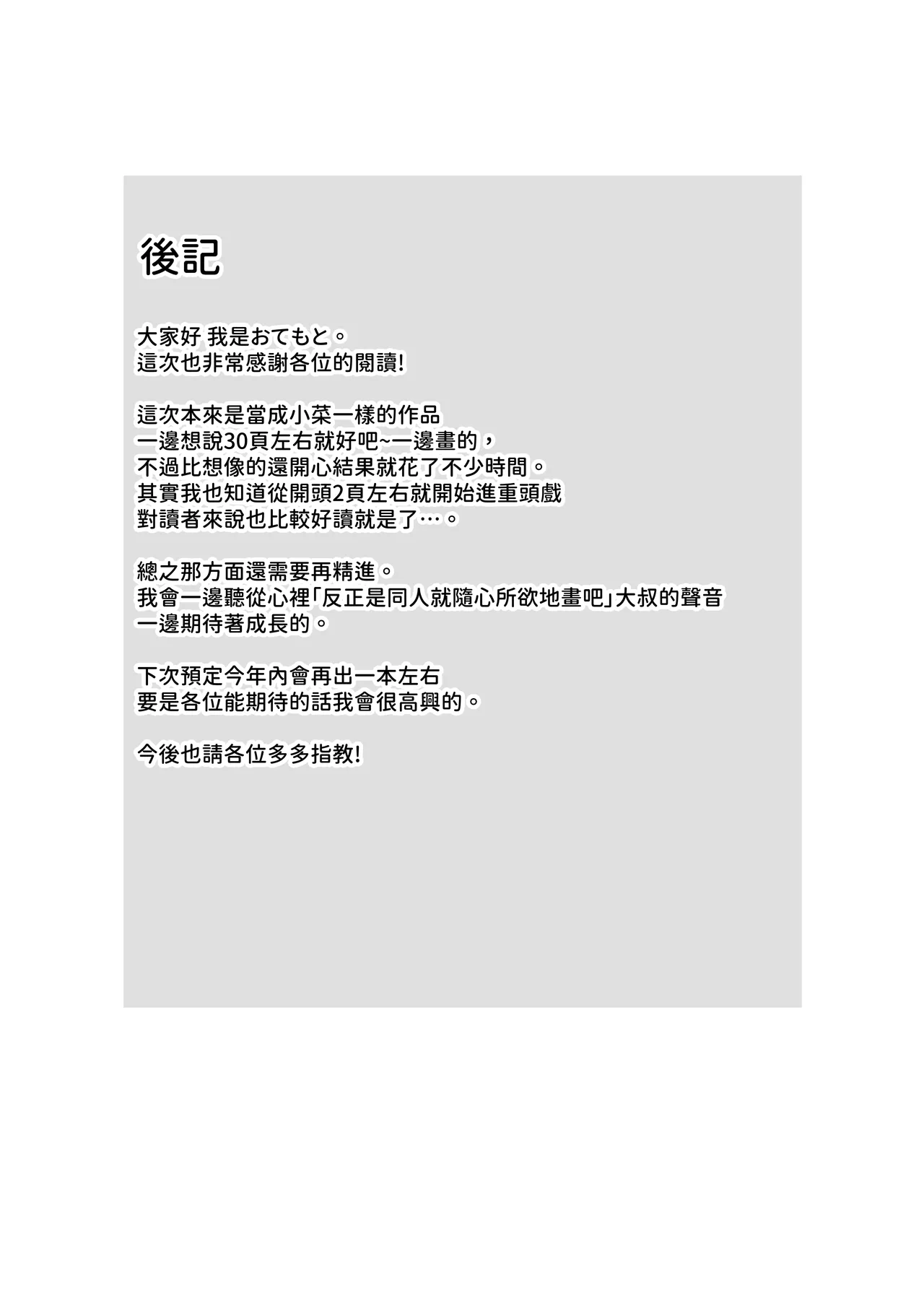 後記

大家好 我是おてもと。
這次也非常感謝各位的閱讀!

這次本來是當成小菜一樣的作品
一邊想說30頁左右就好吧~一邊畫的，
不過比想像的還開心結果就花了不少時間。
其實我也知道從開頭2頁左右就開始進重頭戲
對讀者來說也比較好讀就是了…。

總之那方面還需要再精進。
我會一邊聽從心裡「反正是同人就隨心所欲地畫吧」大叔的聲音
一邊期待著成長的。

下次預定今年內會再出一本左右
要是各位能期待的話我會很高興的。

今後也請各位多多指教!